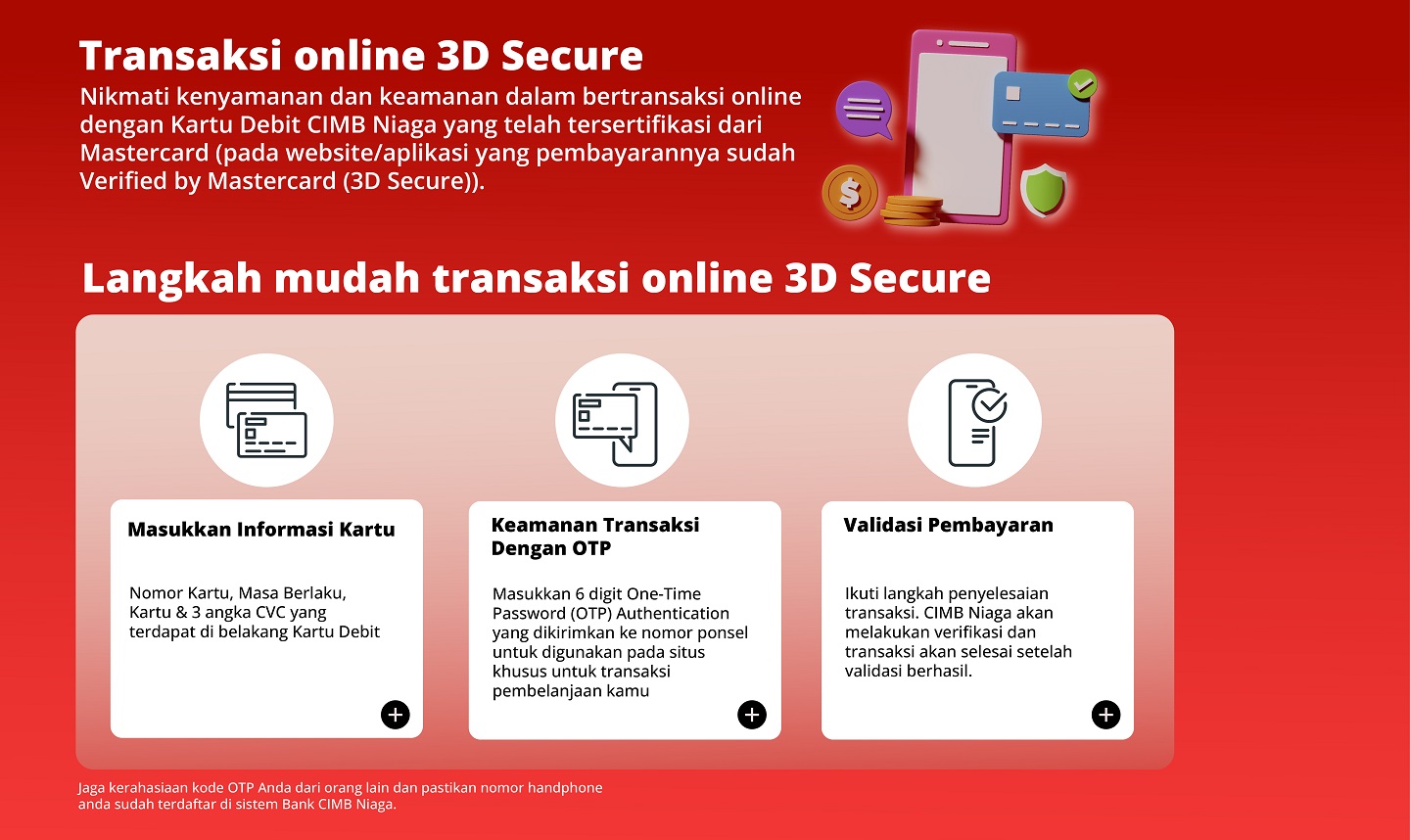 Transaksi online 3D Secure

Nikmati kenyamanan dan keamanan dalam bertransaksi online dengan Kartu Debit CIMB Niaga yang telah tersertifikasi dari Mastercard (pada website/aplikasi yang pembayarannya sudah Verified by Mastercard (3D Secure)).

Langkah mudah transaksi online 3D Secure

Masukkan Informasi Kartu

Nomor Kartu, Masa Berlaku, Kartu & 3 angka CVC yang terdapat di belakang Kartu Debit

Keamanan Transaksi Dengan OTP

Masukkan 6 digit One-Time Password (OTP) Authentication yang dikirimkan ke nomor ponsel untuk digunakan pada situs khusus untuk transaksi pembelanjaan kamu

Validasi Pembayaran

Ikuti langkah penyelesaian transaksi. CIMB Niaga akan melakukan verifikasi dan transaksi akan selesai setelah validasi berhasil.

Jaga kerahasiaan kode OTP Anda dari orang lain dan pastikan nomor handphone anda sudah terdaftar di sistem Bank CIMB Niaga.